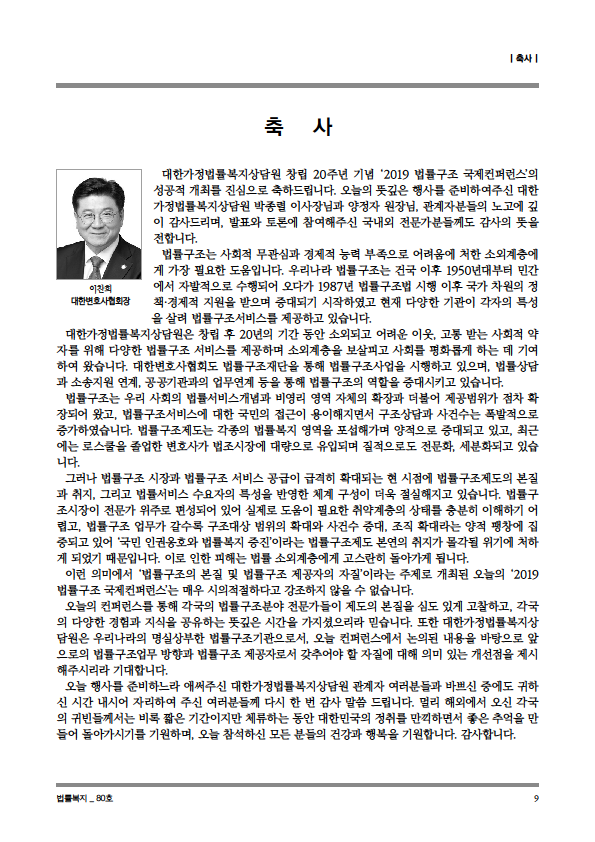 | 축사 |

축 사

이찬희
대한변호사협회장

대한가정법률복지상담원 창립 20주년 기념 '2019 법률구조 국제컨퍼런스'의 성공적 개최를 진심으로 축하드립니다. 오늘의 뜻깊은 행사를 준비하여주신 대한가정법률복지상담원 박종렬 이사장님과 양정자 원장님, 관계자분들의 노고에 깊이 감사드리며, 발표와 토론에 참여해주신 국내외 전문가분들께도 감사의 뜻을 전합니다.

법률구조는 사회적 무관심과 경제적 능력 부족으로 어려움에 처한 소외계층에게 가장 필요한 도움입니다. 우리나라 법률구조는 건국 이후 1950년대부터 민간에서 자발적으로 수행되어 오다가 1987년 법률구조법 시행 이후 국가 차원의 정책·경제적 지원을 받으며 증대되기 시작하였고 현재 다양한 기관이 각자의 특성을 살려 법률구조서비스를 제공하고 있습니다.

대한가정법률복지상담원은 창립 후 20년의 기간 동안 소외되고 어려운 이웃, 고통 받는 사회적 약자를 위해 다양한 법률구조 서비스를 제공하며 소외계층을 보살피고 사회를 평화롭게 하는 데 기여하여 왔습니다. 대한변호사협회도 법률구조재단을 통해 법률구조사업을 시행하고 있으며, 법률상담과 소송지원 연계, 공공기관과의 업무연계 등을 통해 법률구조의 역할을 증대시키고 있습니다.

법률구조는 우리 사회의 법률서비스개념과 비영리 영역 자체의 확장과 더불어 제공범위가 점차 확장되어 왔고, 법률구조서비스에 대한 국민의 접근이 용이해지면서 구조상담과 사건수는 폭발적으로 증가하였습니다. 법률구조제도는 각종의 법률복지 영역을 포섭해가며 양적으로 증대되고 있고, 최근에는 로스쿨을 졸업한 변호사가 법조시장에 대량으로 유입되며 질적으로도 전문화, 세분화되고 있습니다.

그러나 법률구조 시장과 법률구조 서비스 공급이 급격히 확대되는 현 시점에 법률구조제도의 본질과 취지, 그리고 법률서비스 수요자의 특성을 반영한 체계 구성이 더욱 절실해지고 있습니다. 법률구조시장이 전문가 위주로 편성되어 있어 실제로 도움이 필요한 취약계층의 상태를 충분히 이해하기 어렵고, 법률구조 업무가 갈수록 구조대상 범위의 확대와 사건수 증대, 조직 확대라는 양적 팽창에 집중되고 있어 '국민 인권옹호와 법률복지 증진'이라는 법률구조제도 본연의 취지가 몰각될 위기에 처하게 되었기 때문입니다. 이로 인한 피해는 법률 소외계층에게 고스란히 돌아가게 됩니다.

이런 의미에서 '법률구조의 본질 및 법률구조 제공자의 자질'이라는 주제로 개최된 오늘의 '2019 법률구조 국제컨퍼런스'는 매우 시의적절하다고 강조하지 않을 수 없습니다.

오늘의 컨퍼런스를 통해 각국의 법률구조분야 전문가들이 제도의 본질을 심도 있게 고찰하고, 각국의 다양한 경험과 지식을 공유하는 뜻깊은 시간을 가지셨으리라 믿습니다. 또한 대한가정법률복지상담원은 우리나라의 명실상부한 법률구조기관으로서, 오늘 컨퍼런스에서 논의된 내용을 바탕으로 앞으로의 법률구조업무 방향과 법률구조 제공자로서 갖추어야 할 자질에 대해 의미 있는 개선점을 제시해주시리라 기대합니다.

오늘 행사를 준비하느라 애써주신 대한가정법률복지상담원 관계자 여러분들과 바쁘신 중에도 귀하신 시간 내시어 자리하여 주신 여러분들께 다시 한 번 감사 말씀 드립니다. 멀리 해외에서 오신 각국의 귀빈들께서는 비록 짧은 기간이지만 체류하는 동안 대한민국의 정취를 만끽하면서 좋은 추억을 만들어 돌아가시기를 기원하며, 오늘 참석하신 모든 분들의 건강과 행복을 기원합니다. 감사합니다.

법률복지 _ 80호

9